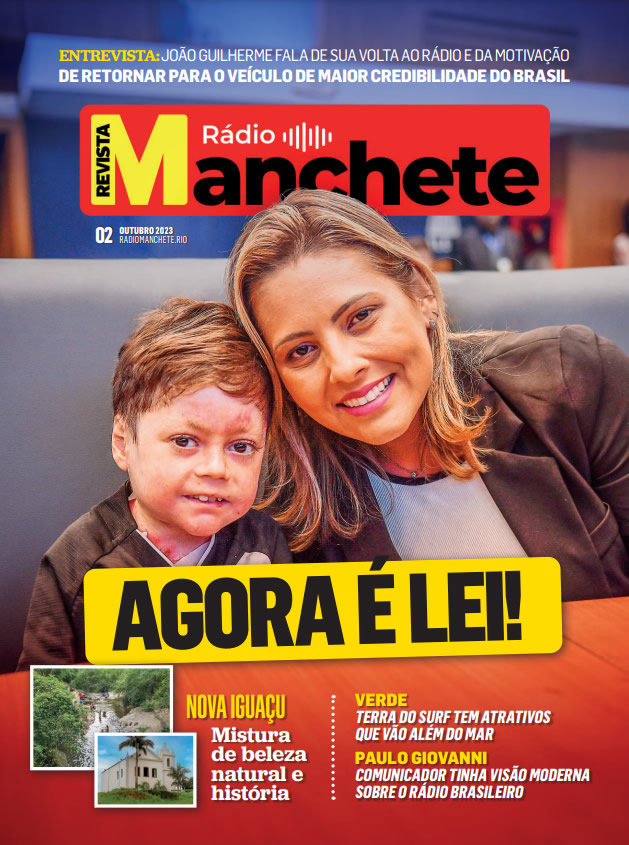 ENTREVISTA: JOÃO GUILHERME FALA DE SUA VOLTA AO RÁDIO E DA MOTIVAÇÃO DE RETORNAR PARA O VEÍCULO DE MAIOR CREDIBILIDADE DO BRASIL

REVISTA Rádio Manchete

02 OUTUBRO 2023
RADIOMANCHETE.RIO

AGORA É LEI!

NOVA IGUAÇU
Mistura de beleza natural e história

VERDE
TERRA DO SURF TEM ATRATIVOS QUE VÃO ALÉM DO MAR

PAULO GIOVANNI
COMUNICADOR TINHA VISÃO MODERNA SOBRE O RÁDIO BRASILEIRO